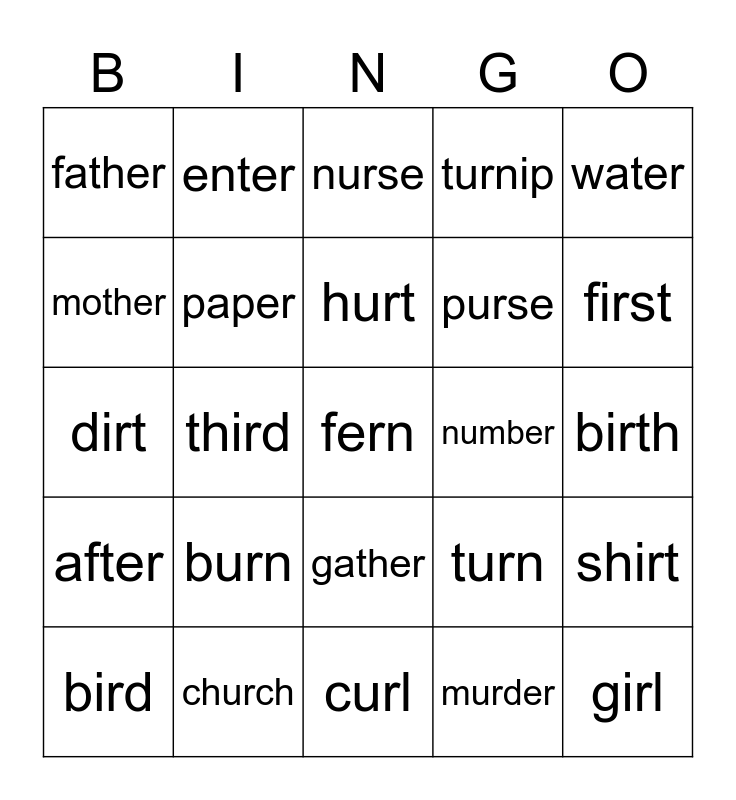 | B | I | N | G | O |
|---|---|---|---|---|
| father | enter | nurse | turnip | water |
| mother | paper | hurt | purse | first |
| dirt | third | fern | number | birth |
| after | burn | gather | turn | shirt |
| bird | church | curl | murder | girl |